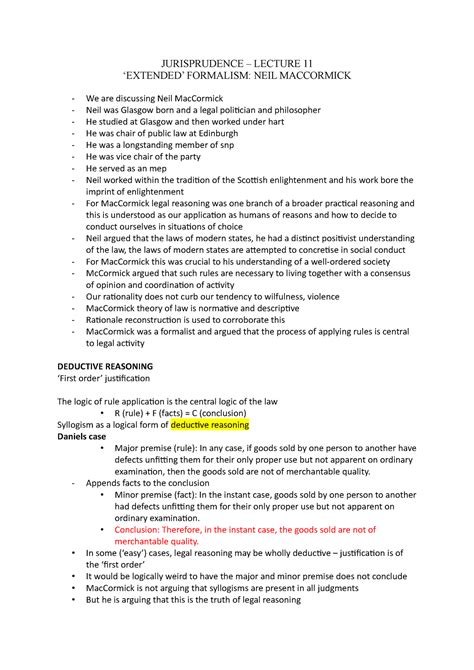 JURISPRUDENCE – LECTURE 11
'EXTENDED' FORMALISM: NEIL MACCORMICK

- We are discussing Neil MacCormick
- Neil was Glasgow born and a legal politician and philosopher
- He studied at Glasgow and then worked under hart
- He was chair of public law at Edinburgh
- He was a longstanding member of snp
- He was vice chair of the party
- He served as an mep
- Neil worked within the tradition of the Scottish enlightenment and his work bore the imprint of enlightenment
- For MacCormick legal reasoning was one branch of a broader practical reasoning and this is understood as our application as humans of reasons and how to decide to conduct ourselves in situations of choice
- Neil argued that the laws of modern states, he had a distinct positivist understanding of the law, the laws of modern states are attempted to concretise in social conduct
- For MacCormick this was crucial to his understanding of a well-ordered society
- McCormick argued that such rules are necessary to living together with a consensus of opinion and coordination of activity
- Our rationality does not curb our tendency to wilfulness, violence
- MacCormick theory of law is normative and descriptive
- Rationale reconstruction is used to corroborate this
- MacCormick was a formalist and argued that the process of applying rules is central to legal activity

DEDUCTIVE REASONING
'First order' justification

The logic of rule application is the central logic of the law
• R (rule) + F (facts) = C (conclusion)
Syllogism as a logical form of deductive reasoning
Daniels case
• Major premise (rule): In any case, if goods sold by one person to another have defects unfitting them for their only proper use but not apparent on ordinary examination, then the goods sold are not of merchantable quality.
- Appends facts to the conclusion
• Minor premise (fact): In the instant case, goods sold by one person to another had defects unfitting them for their only proper use but not apparent on ordinary examination.
• Conclusion: Therefore, in the instant case, the goods sold are not of merchantable quality.
• In some ('easy') cases, legal reasoning may be wholly deductive – justification is of the 'first order'
• It would be logically weird to have the major and minor premise does not conclude
• MacCormick is not arguing that syllogisms are present in all judgments
• But he is arguing that this is the truth of legal reasoning